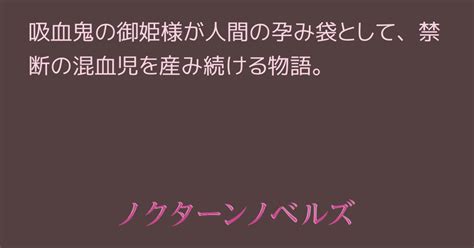 吸血鬼の御姫様が人間の孕み袋として、禁断の混血児を産み続ける物語。

ノクターンノベルズ